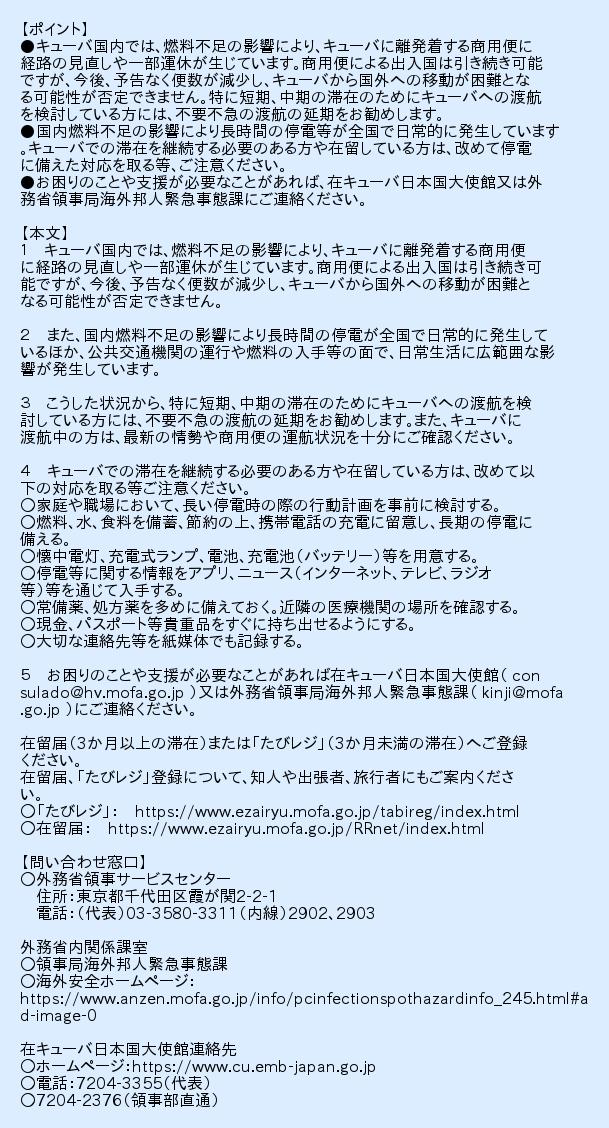 【ポイント】
●キューバ国内では、燃料不足の影響により、キューバに離発着する商用便に経路の見直しや一部運休が生じています。商用便による出入国は引き続き可能ですが、今後、予告なく便数が減少し、キューバから国外への移動が困難となる可能性が否定できません。特に短期、中期の滞在のためにキューバへの渡航を検討している方には、不要不急の渡航の延期をお勧めします。
●国内燃料不足の影響により長時間の停電等が全国で日常的に発生しています。キューバでの滞在を継続する必要のある方や在留している方は、改めて停電に備えた対応を取る等、ご注意ください。
●お困りのことや支援が必要なことがあれば、在キューバ日本国大使館又は外務省領事局海外邦人緊急事態課にご連絡ください。

【本文】
1　キューバ国内では、燃料不足の影響により、キューバに離発着する商用便に経路の見直しや一部運休が生じています。商用便による出入国は引き続き可能ですが、今後、予告なく便数が減少し、キューバから国外への移動が困難となる可能性が否定できません。

2　また、国内燃料不足の影響により長時間の停電が全国で日常的に発生しているほか、公共交通機関の運行や燃料の入手等の面で、日常生活に広範囲な影響が発生しています。

3　こうした状況から、特に短期、中期の滞在のためにキューバへの渡航を検討している方には、不要不急の渡航の延期をお勧めします。また、キューバに渡航中の方は、最新の情勢や商用便の運航状況を十分にご確認ください。

4　キューバでの滞在を継続する必要のある方や在留している方は、改めて以下の対応を取る等ご注意ください。
〇家庭や職場において、長い停電時の際の行動計画を事前に検討する。
〇燃料、水、食料を備蓄、節約の上、携帯電話の充電に留意し、長期の停電に備える。
〇懐中電灯、充電式ランプ、電池、充電池（バッテリー）等を用意する。
〇停電等に関する情報をアプリ、ニュース（インターネット、テレビ、ラジオ等）等を通じて入手する。
〇常備薬、処方薬を多めに備えておく。近隣の医療機関の場所を確認する。
〇現金、パスポート等貴重品をすぐに持ち出せるようにする。
〇大切な連絡先等を紙媒体でも記録する。

5　お困りのことや支援が必要なことがあれば在キューバ日本国大使館（ consulado@hv.mofa.go.jp ）又は外務省領事局海外邦人緊急事態課（ kinji@mofa.go.jp ）にご連絡ください。

在留届（3か月以上の滞在）または「たびレジ」（3か月未満の滞在）へご登録ください。
在留届、「たびレジ」登録について、知人や出張者、旅行者にもご案内ください。
〇「たびレジ」：　https://www.ezairyu.mofa.go.jp/tabireg/index.html
〇在留届：　https://www.ezairyu.mofa.go.jp/RRnet/index.html

【問い合わせ窓口】
〇外務省領事サービスセンター
住所：東京都千代田区霞が関2-2-1
電話：（代表）03-3580-3311（内線）2902、2903

外務省内関係課室
〇領事局海外邦人緊急事態課
〇海外安全ホームページ：
https://www.anzen.mofa.go.jp/info/pcinfectionspothazardinfo_245.html#ad-image-0

在キューバ日本国大使館連絡先
〇ホームページ：https://www.cu.emb-japan.go.jp
〇電話：7204-3355（代表）
〇7204-2376（領事部直通）